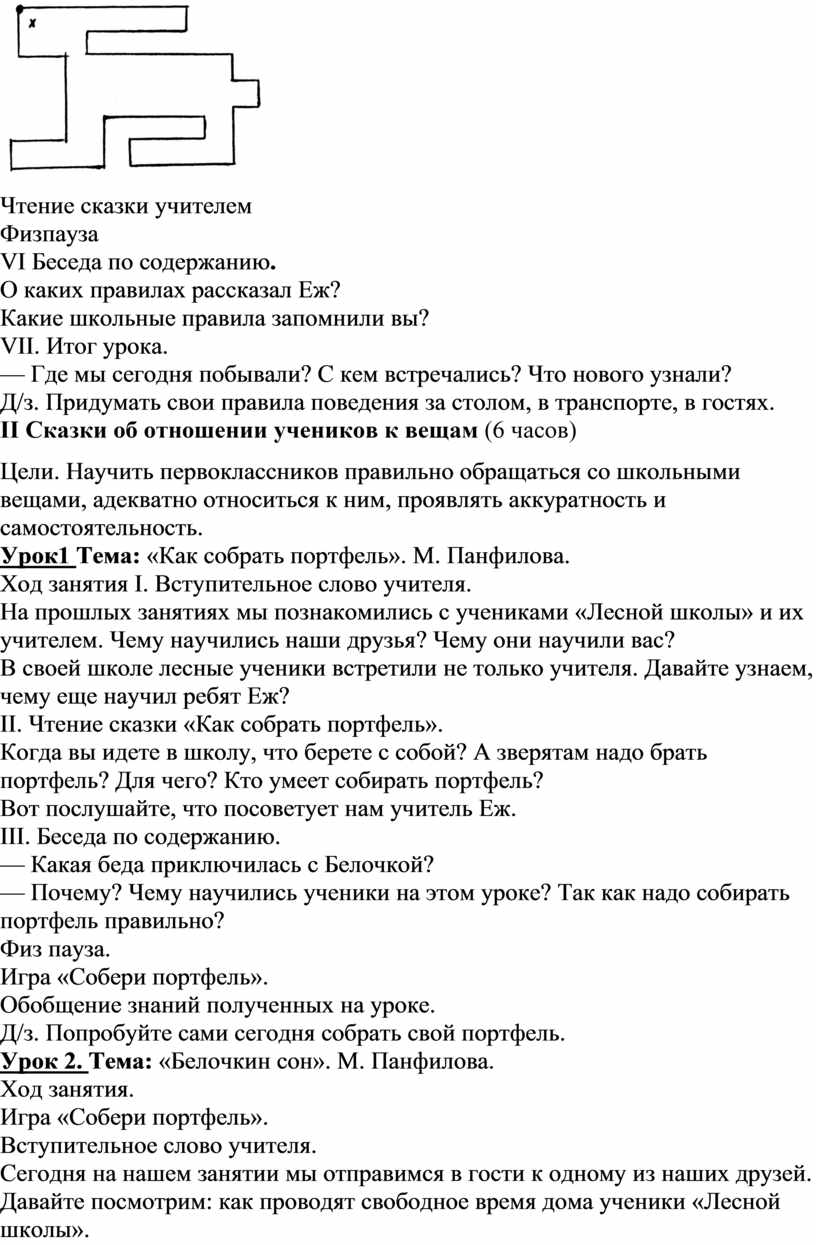 x

Чтение сказки учителем
Физпауза
VI Беседа по содержанию.
О каких правилах рассказал Еж?
Какие школьные правила запомнили вы?
VII. Итог урока.
— Где мы сегодня побывали? С кем встречались? Что нового узнали?
Д/з. Придумать свои правила поведения за столом, в транспорте, в гостях.
II Сказки об отношении учеников к вещам (6 часов)

Цели. Научить первоклассников правильно обращаться со школьными вещами, адекватно относиться к ним, проявлять аккуратность и самостоятельность.
Урок1 Тема: «Как собрать портфель». М. Панфилова.
Ход занятия I. Вступительное слово учителя.
На прошлых занятиях мы познакомились с учениками «Лесной школы» и их учителем. Чему научились наши друзья? Чему они научили вас?
В своей школе лесные ученики встретили не только учителя. Давайте узнаем, чему еще научил ребят Еж?
II. Чтение сказки «Как собрать портфель».
Когда вы идете в школу, что берете с собой? А зверятам надо брать портфель? Для чего? Кто умеет собирать портфель?
Вот послушайте, что посоветует нам учитель Еж.
III. Беседа по содержанию.
— Какая беда приключилась с Белочкой?
— Почему? Чему научились ученики на этом уроке? Так как надо собирать портфель правильно?
Физ пауза.
Игра «Собери портфель».
Обобщение знаний полученных на уроке.
Д/з. Попробуйте сами сегодня собрать свой портфель.
Урок 2. Тема: «Белочкин сон». М. Панфилова.
Ход занятия.
Игра «Собери портфель».
Вступительное слово учителя.
Сегодня на нашем занятии мы отправимся в гости к одному из наших друзей. Давайте посмотрим: как проводят свободное время дома ученики «Лесной школы».